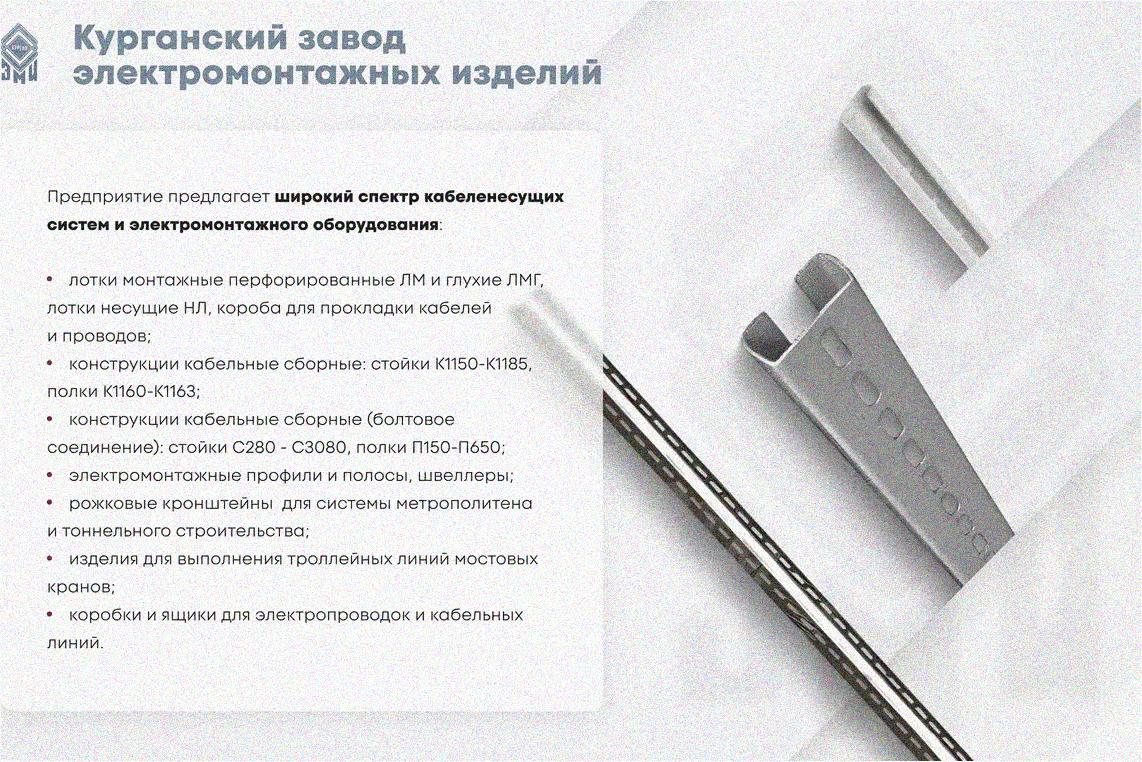 Курганский завод
электромонтажных изделий

Предприятие предлагает широкий спектр кабеленесущих систем и электромонтажного оборудования:

• лотки монтажные перфорированные ЛМ и глухие ЛМГ, лотки несущие НЛ, короба для прокладки кабелей и проводов;
• конструкции кабельные сборные: стойки К1150-К1185, полки К1160-К1163;
• конструкции кабельные сборные (болтовое соединение): стойки С280 - С3080, полки П150-П650;
• электромонтажные профили и полосы, швеллеры;
• рожковые кронштейны для системы метрополитена и тоннельного строительства;
• изделия для выполнения троллейных линий мостовых кранов;
• коробки и ящики для электропроводок и кабельных линий.